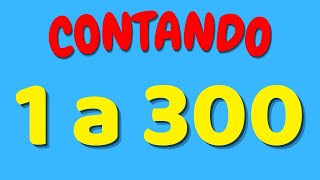 CONTANDO

1 a 300